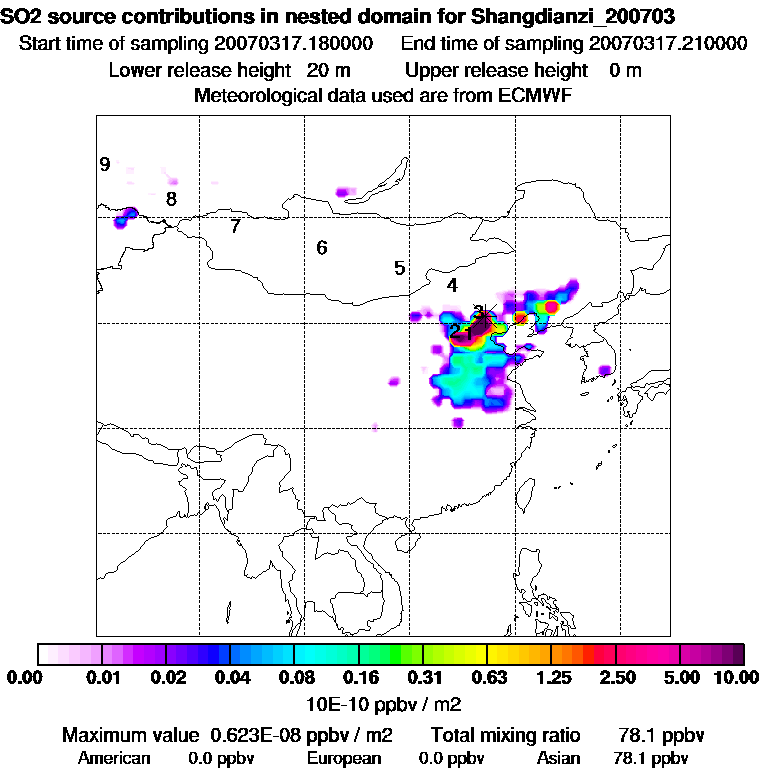 SO2 source contributions in nested domain for Shangdianzi_200703
Start time of sampling 20070317.180000   End time of sampling 20070317.210000
Lower release height 20 m   Upper release height 0 m
Meteorological data used are from ECMWF

9
8
7
6
5
4
3
2
1

0.00 0.01 0.02 0.04 0.08 0.16 0.31 0.63 1.25 2.50 5.00 10.00
10E-10 ppbv / m2

Maximum value 0.623E-08 ppbv / m2   Total mixing ratio 78.1 ppbv
American 0.0 ppbv   European 0.0 ppbv   Asian 78.1 ppbv